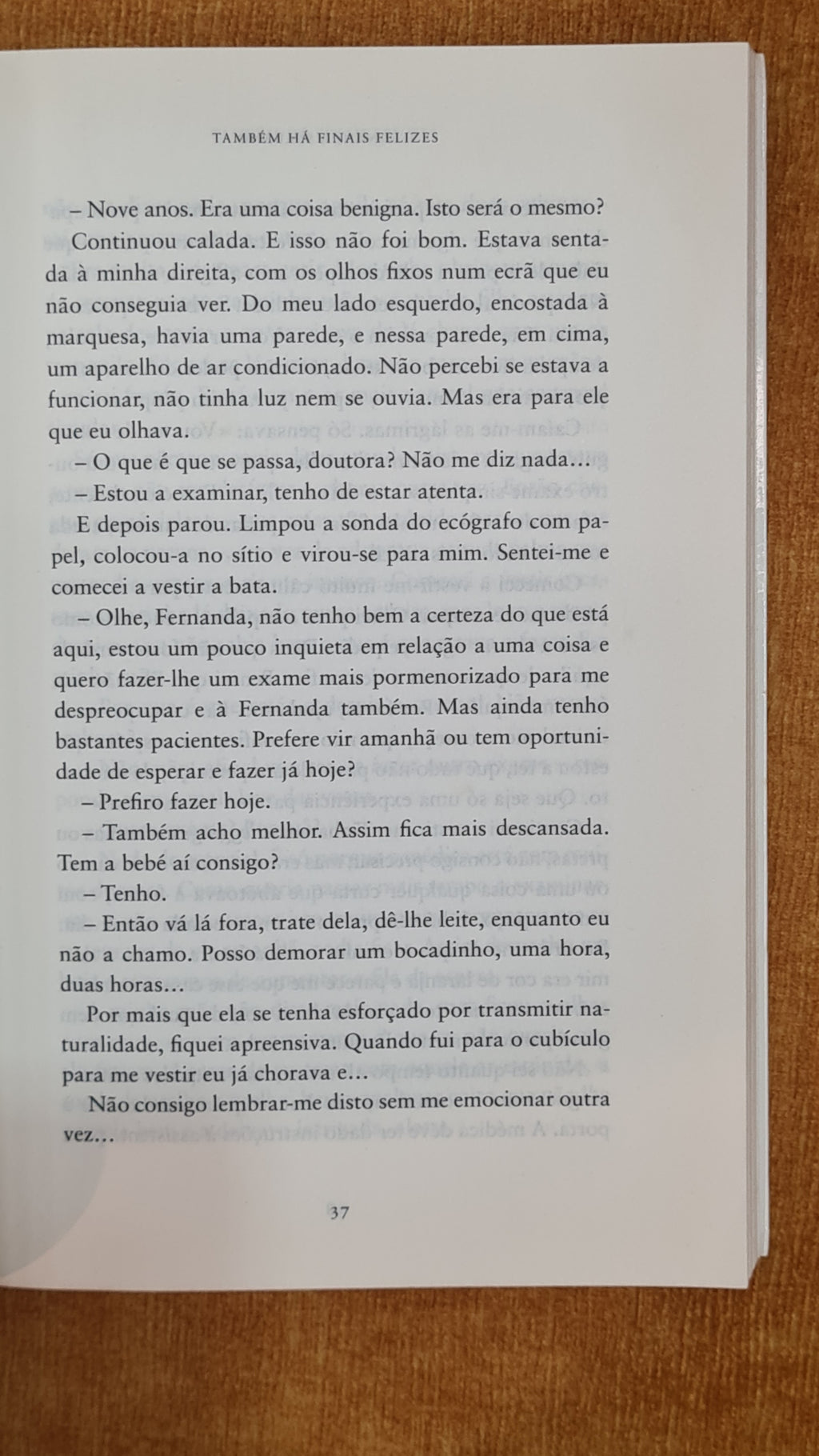 TAMBÉM HÁ FINAIS FELIZES

– Nove anos. Era uma coisa benigna. Isto será o mesmo?

Continuou calada. E isso não foi bom. Estava sentada à minha direita, com os olhos fixos num ecrã que eu não conseguia ver. Do meu lado esquerdo, encostada à marquesa, havia uma parede, e nessa parede, em cima, um aparelho de ar condicionado. Não percebi se estava a funcionar, não tinha luz nem se ouvia. Mas era para ele que eu olhava.

– O que é que se passa, doutora? Não me diz nada…

– Estou a examinar, tenho de estar atenta.

E depois parou. Limpou a sonda do ecógrafo com papel, colocou-a no sítio e virou-se para mim. Sentei-me e comecei a vestir a bata.

– Olhe, Fernanda, não tenho bem a certeza do que está aqui, estou um pouco inquieta em relação a uma coisa e quero fazer-lhe um exame mais pormenorizado para me despreocupar e à Fernanda também. Mas ainda tenho bastantes pacientes. Prefere vir amanhã ou tem oportunidade de esperar e fazer já hoje?

– Prefiro fazer hoje.

– Também acho melhor. Assim fica mais descansada. Tem a bebé aí consigo?

– Tenho.

– Então vá lá fora, trate dela, dê-lhe leite, enquanto eu não a chamo. Posso demorar um bocadinho, uma hora, duas horas…

Por mais que ela se tenha esforçado por transmitir naturalidade, fiquei apreensiva. Quando fui para o cubículo para me vestir eu já chorava e…

Não consigo lembrar-me disto sem me emocionar outra vez…

37